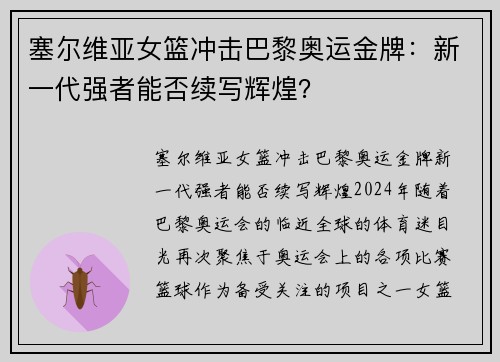 塞尔维亚女篮冲击巴黎奥运金牌：新一代强者能否续写辉煌?

塞尔维亚女篮冲击巴黎奥运金牌新一代强者能否续写辉煌2024年随着巴黎奥运会的临近全球的体育迷目光再次聚焦于奥运会上的各项比赛篮球作为备受关注的项目之一女篮